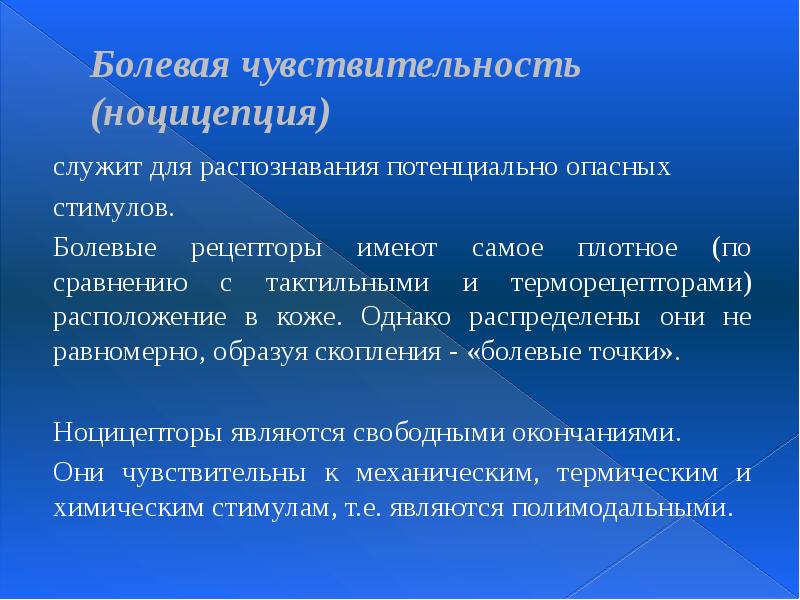 Болевая чувствительность (ноцицепция)

служит для распознавания потенциально опасных стимулов.

Болевые рецепторы имеют самое плотное (по сравнению с тактильными и терморецепторами) расположение в коже. Однако распределены они не равномерно, образуя скопления - «болевые точки».

Ноцицепторы являются свободными окончаниями.

Они чувствительны к механическим, термическим и химическим стимулам, т.е. являются полимодальными.